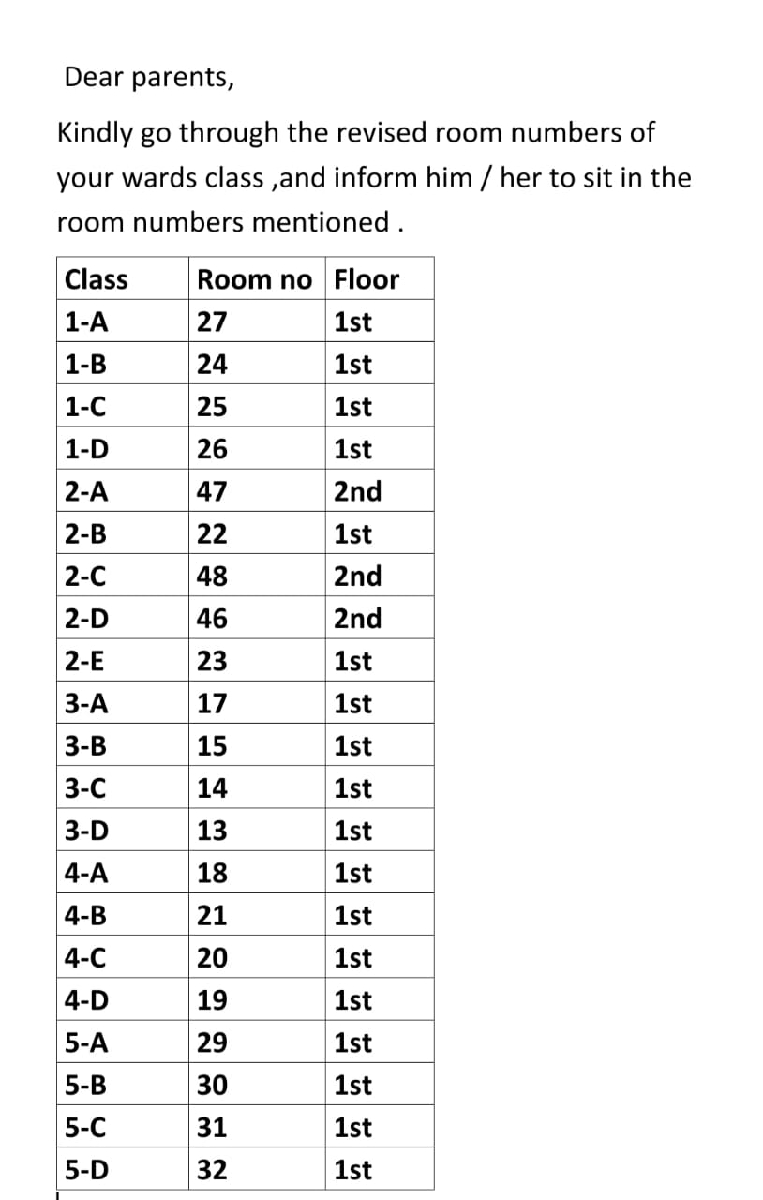 Dear parents,

Kindly go through the revised room numbers of your wards class ,and inform him / her to sit in the room numbers mentioned .

| Class | Room no | Floor |
|---|---|---|
| 1-A | 27 | 1st |
| 1-B | 24 | 1st |
| 1-C | 25 | 1st |
| 1-D | 26 | 1st |
| 2-A | 47 | 2nd |
| 2-B | 22 | 1st |
| 2-C | 48 | 2nd |
| 2-D | 46 | 2nd |
| 2-E | 23 | 1st |
| 3-A | 17 | 1st |
| 3-B | 15 | 1st |
| 3-C | 14 | 1st |
| 3-D | 13 | 1st |
| 4-A | 18 | 1st |
| 4-B | 21 | 1st |
| 4-C | 20 | 1st |
| 4-D | 19 | 1st |
| 5-A | 29 | 1st |
| 5-B | 30 | 1st |
| 5-C | 31 | 1st |
| 5-D | 32 | 1st |